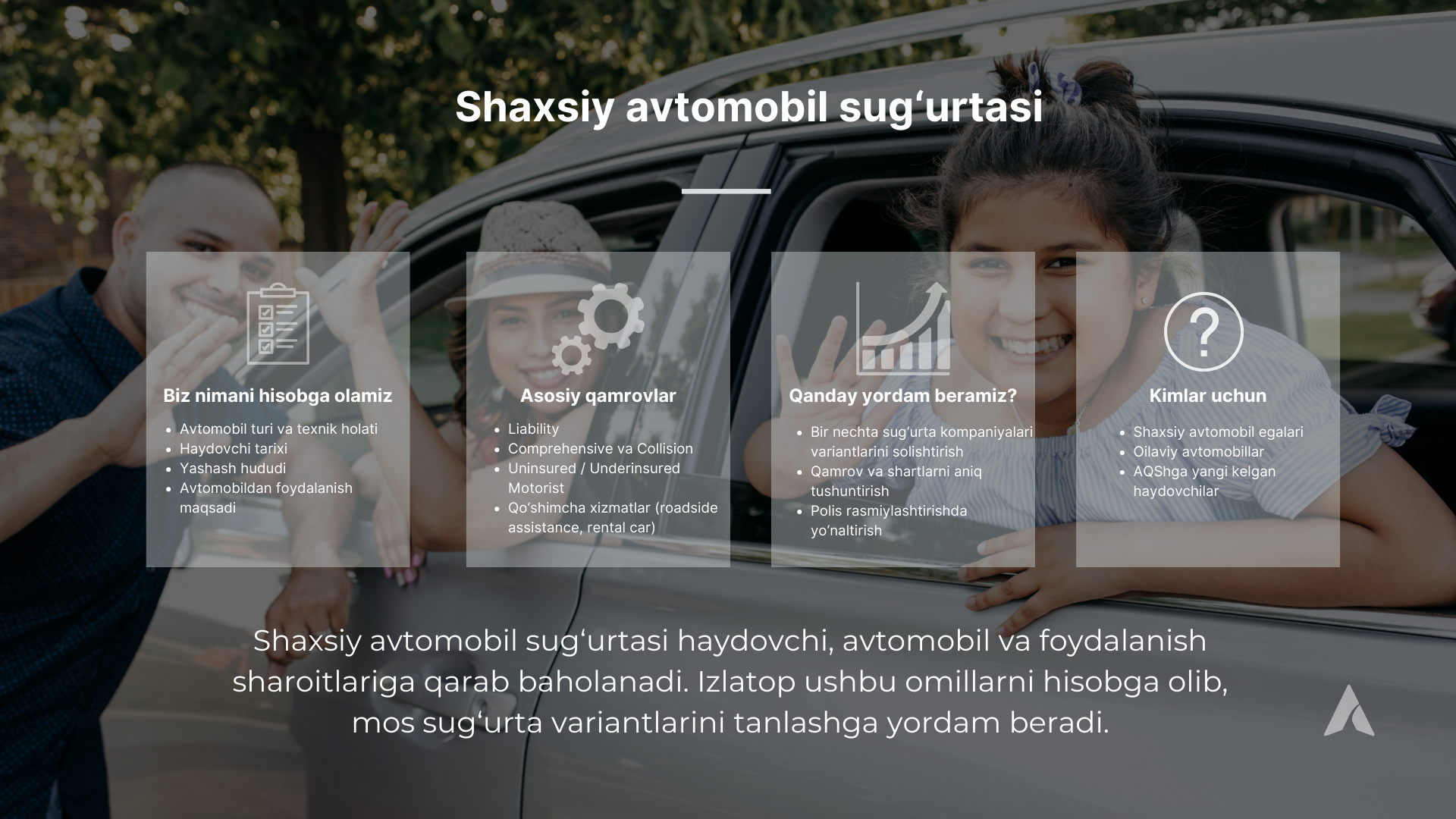 Shaxsiy avtomobil sug‘urtasi

Biz nimani hisobga olamiz

- Avtomobil turi va texnik holati
- Haydovchi tarixi
- Yashash hududi
- Avtomobildan foydalanish maqsadi

Asosiy qamrovlar

- Liability
- Comprehensive va Collision
- Uninsured / Underinsured Motorist
- Qo‘shimcha xizmatlar (roadside assistance, rental car)

Qanday yordam beramiz?

- Bir nechta sug‘urta kompaniyalari variantlarini solishtirish
- Qamrov va shartlarni aniq tushuntirish
- Polis rasmiylashtirishda yo‘naltirish

Kimlar uchun

- Shaxsiy avtomobil egalari
- Oilaviy avtomobillar
- AQShga yangi kelgan haydovchilar

Shaxsiy avtomobil sug‘urtasi haydovchi, avtomobil va foydalanish sharoitlariga qarab baholanadi. Izlatop ushbu omillarni hisobga olib, mos sug‘urta variantlarini tanlashga yordam beradi.